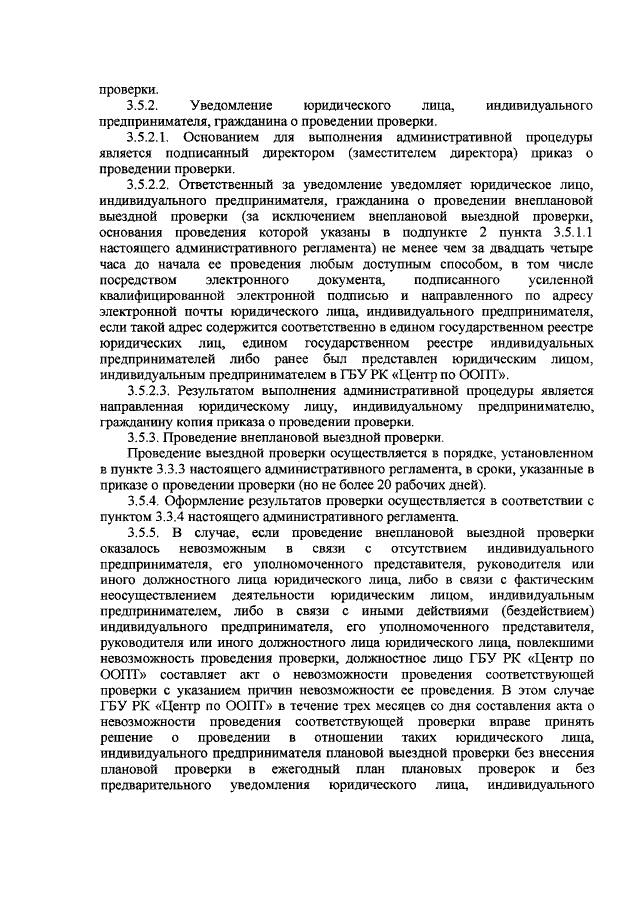 проверки.

3.5.2. Уведомление юридического лица, индивидуального предпринимателя, гражданина о проведении проверки.

3.5.2.1. Основанием для выполнения административной процедуры является подписанный директором (заместителем директора) приказ о проведении проверки.

3.5.2.2. Ответственный за уведомление уведомляет юридическое лицо, индивидуального предпринимателя, гражданина о проведении внеплановой выездной проверки (за исключением внеплановой выездной проверки, основания проведения которой указаны в подпункте 2 пункта 3.5.1.1 настоящего административного регламента) не менее чем за двадцать четыре часа до начала ее проведения любым доступным способом, в том числе посредством электронного документа, подписанного усиленной квалифицированной электронной подписью и направленного по адресу электронной почты юридического лица, индивидуального предпринимателя, если такой адрес содержится соответственно в едином государственном реестре юридических лиц, едином государственном реестре индивидуальных предпринимателей либо ранее был представлен юридическим лицом, индивидуальным предпринимателем в ГБУ РК «Центр по ООПТ».

3.5.2.3. Результатом выполнения административной процедуры является направленная юридическому лицу, индивидуальному предпринимателю, гражданину копия приказа о проведении проверки.

3.5.3. Проведение внеплановой выездной проверки.

Проведение выездной проверки осуществляется в порядке, установленном в пункте 3.3.3 настоящего административного регламента, в сроки, указанные в приказе о проведении проверки (но не более 20 рабочих дней).

3.5.4. Оформление результатов проверки осуществляется в соответствии с пунктом 3.3.4 настоящего административного регламента.

3.5.5. В случае, если проведение внеплановой выездной проверки оказалось невозможным в связи с отсутствием индивидуального предпринимателя, его уполномоченного представителя, руководителя или иного должностного лица юридического лица, либо в связи с фактическим неосуществлением деятельности юридическим лицом, индивидуальным предпринимателем, либо в связи с иными действиями (бездействием) индивидуального предпринимателя, его уполномоченного представителя, руководителя или иного должностного лица юридического лица, повлекшими невозможность проведения проверки, должностное лицо ГБУ РК «Центр по ООПТ» составляет акт о невозможности проведения соответствующей проверки с указанием причин невозможности ее проведения. В этом случае ГБУ РК «Центр по ООПТ» в течение трех месяцев со дня составления акта о невозможности проведения соответствующей проверки вправе принять решение о проведении в отношении таких юридического лица, индивидуального предпринимателя плановой выездной проверки без внесения плановой проверки в ежегодный план плановых проверок и без предварительного уведомления юридического лица, индивидуального